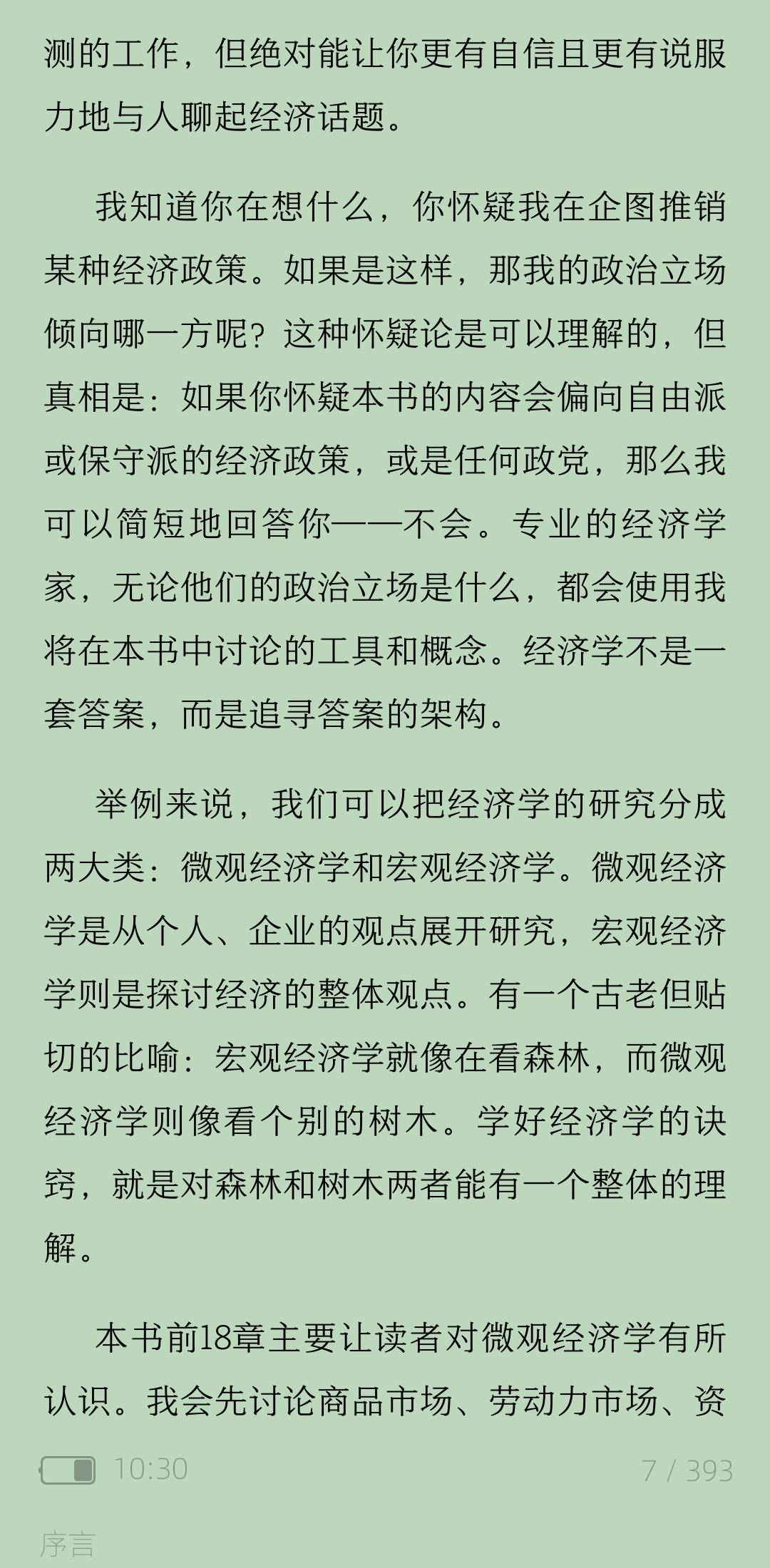 测的工作，但绝对能让你更有自信且更有说服力地与人聊起经济话题。

我知道你在想什么，你怀疑我在企图推销某种经济政策。如果是这样，那我的政治立场倾向哪一方呢？这种怀疑论是可以理解的，但真相是：如果你怀疑本书的内容会偏向自由派或保守派的经济政策，或是任何政党，那么我可以简短地回答你——不会。专业的经济学家，无论他们的政治立场是什么，都会使用我将在本书中讨论的工具和概念。经济学不是一套答案，而是追寻答案的架构。

举例来说，我们可以把经济学的研究分成两大类：微观经济学和宏观经济学。微观经济学是从个人、企业的观点展开研究，宏观经济学则是探讨经济的整体观点。有一个古老但贴切的比喻：宏观经济学就像在看森林，而微观经济学则像看个别的树木。学好经济学的诀窍，就是对森林和树木两者能有一个整体的理解。

本书前18章主要让读者对微观经济学有所认识。我会先讨论商品市场、劳动力市场、资

10:30

7 / 393

序言